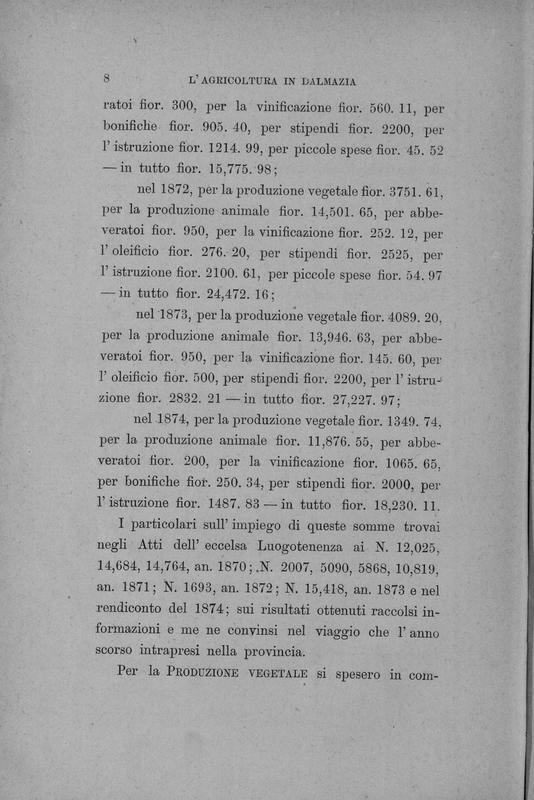 8 L' AGRICOLTURA IN DALMAZIA

ratoi fior. 300, per la vinificazione fior. 560. 11, per bonifiche fior. 905. 40, per stipendi fior. 2200, per l' istruzione fior. 1214. 99, per piccole spese fior. 45. 52 — in tutto fior. 15,775. 98;

nel 1872, per la produzione vegetale fior. 3751. 61, per la produzione animale fior. 14,501. 65, per abbeveratoi fior. 950, per la vinificazione fior. 252. 12, per l' oleificio fior. 276. 20, per stipendi fior. 2525, per l' istruzione fior. 2100. 61, per piccole spese fior. 54. 97 — in tutto fior. 24,472. 16;

nel 1873, per la produzione vegetale fior. 4089. 20, per la produzione animale fior. 13,946. 63, per abbeveratoi fior. 950, per la vinificazione fior. 145. 60, per l' oleificio fior. 500, per stipendi fior. 2200, per l' istruzione fior. 2832. 21 — in tutto fior. 27,227. 97;

nel 1874, per la produzione vegetale fior. 1349. 74, per la produzione animale fior. 11,876. 55, per abbeveratoi fior. 200, per la vinificazione fior. 1065. 65, per bonifiche fior. 250. 34, per stipendi fior. 2000, per l' istruzione fior. 1487. 83 — in tutto fior. 18,230. 11.

I particolari sull' impiego di queste somme trovai negli Atti dell' eccelsa Luogotenenza ai N. 12,025, 14,684, 14,764, an. 1870; N. 2007, 5090, 5868, 10,819, an. 1871; N. 1693, an. 1872; N. 15,418, an. 1873 e nel rendiconto del 1874; sui risultati ottenuti raccolsi informazioni e me ne convinsi nel viaggio che l' anno scorso intrapresi nella provincia.

Per la PRODUZIONE VEGETALE si spesero in com-